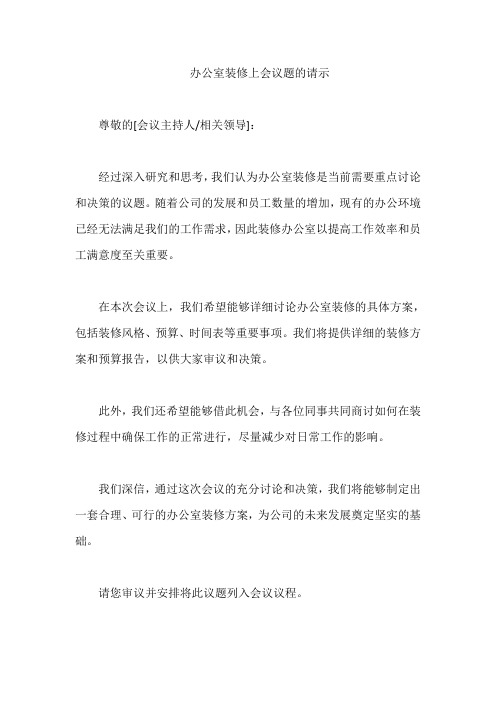 办公室装修上会议题的请示

尊敬的[会议主持人/相关领导]：

经过深入研究和思考，我们认为办公室装修是当前需要重点讨论和决策的议题。随着公司的发展和员工数量的增加，现有的办公环境已经无法满足我们的工作需求，因此装修办公室以提高工作效率和员工满意度至关重要。

在本次会议上，我们希望能够详细讨论办公室装修的具体方案，包括装修风格、预算、时间表等重要事项。我们将提供详细的装修方案和预算报告，以供大家审议和决策。

此外，我们还希望能够借此机会，与各位同事共同商讨如何在装修过程中确保工作的正常进行，尽量减少对日常工作的影响。

我们深信，通过这次会议的充分讨论和决策，我们将能够制定出一套合理、可行的办公室装修方案，为公司的未来发展奠定坚实的基础。

请您审议并安排将此议题列入会议议程。